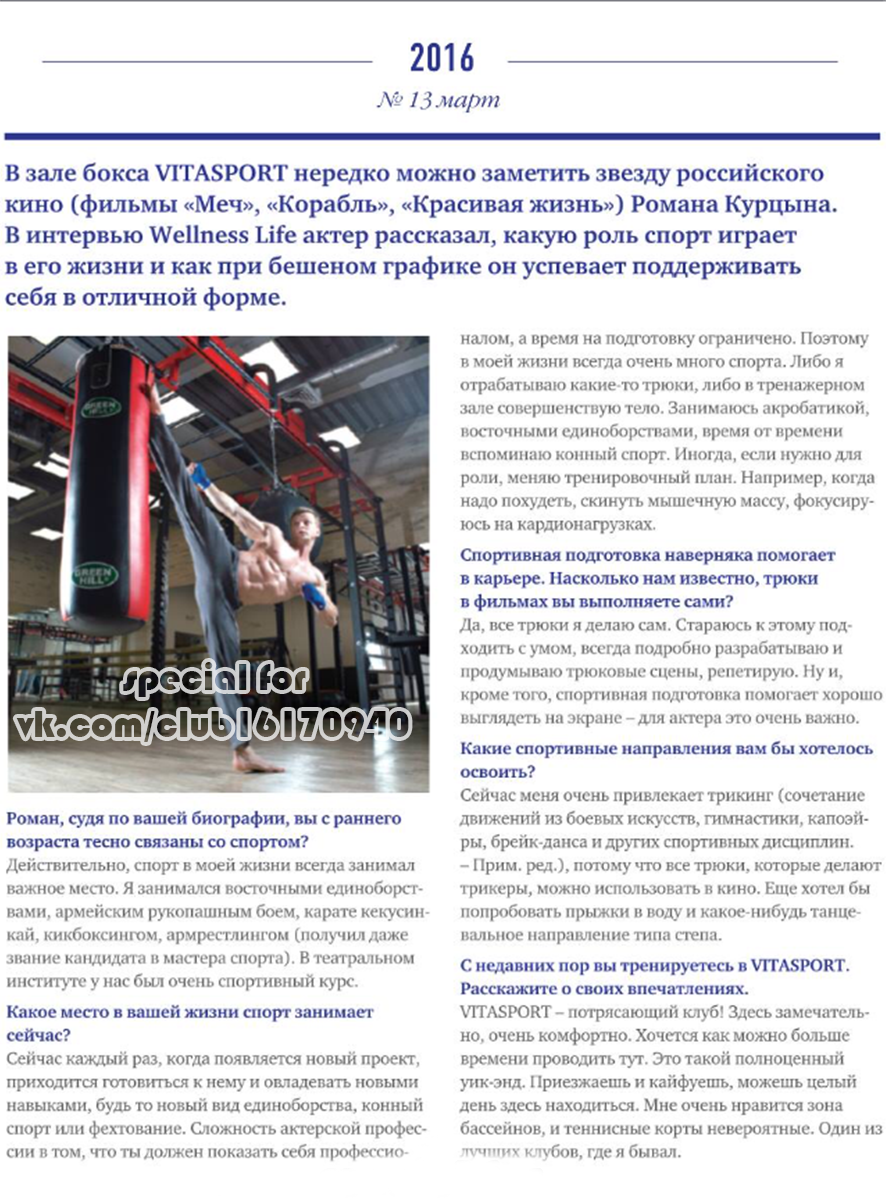 2016

№ 13 март

В зале бокса VITASPORT нередко можно заметить звезду российского кино (фильмы «Меч», «Корабль», «Красивая жизнь») Романа Курцына. В интервью Wellness Life актер рассказал, какую роль спорт играет в его жизни и как при бешеном графике он успевает поддерживать себя в отличной форме.

GREEN HILL

GREEN HILL

special for
vk.com/club16170940

Роман, судя по вашей биографии, вы с раннего возраста тесно связаны со спортом?
Действительно, спорт в моей жизни всегда занимал важное место. Я занимался восточными единоборствами, армейским рукопашным боем, карате кекусинкай, кикбоксингом, армрестлингом (получил даже звание кандидата в мастера спорта). В театральном институте у нас был очень спортивный курс.

Какое место в вашей жизни спорт занимает сейчас?
Сейчас каждый раз, когда появляется новый проект, приходится готовиться к нему и овладевать новыми навыками, будь то новый вид единоборства, конный спорт или фехтование. Сложность актерской профессии в том, что ты должен показать себя профессионалом, а время на подготовку ограничено. Поэтому в моей жизни всегда очень много спорта. Либо я отрабатываю какие-то трюки, либо в тренажерном зале совершенствую тело. Занимаюсь акробатикой, восточными единоборствами, время от времени вспоминаю конный спорт. Иногда, если нужно для роли, меняю тренировочный план. Например, когда надо похудеть, скинуть мышечную массу, фокусируюсь на кардионагрузках.

Спортивная подготовка наверняка помогает в карьере. Насколько нам известно, трюки в фильмах вы выполняете сами?
Да, все трюки я делаю сам. Стараюсь к этому подходить с умом, всегда подробно разрабатываю и продумываю трюковые сцены, репетирую. Ну и, кроме того, спортивная подготовка помогает хорошо выглядеть на экране – для актера это очень важно.

Какие спортивные направления вам бы хотелось освоить?
Сейчас меня очень привлекает трикинг (сочетание движений из боевых искусств, гимнастики, капоэйры, брейк-данса и других спортивных дисциплин. – Прим. ред.), потому что все трюки, которые делают трикеры, можно использовать в кино. Еще хотел бы попробовать прыжки в воду и какое-нибудь танцевальное направление типа степа.

С недавних пор вы тренируетесь в VITASPORT. Расскажите о своих впечатлениях.
VITASPORT – потрясающий клуб! Здесь замечательно, очень комфортно. Хочется как можно больше времени проводить тут. Это такой полноценный уик-энд. Приезжаешь и кайфуешь, можешь целый день здесь находиться. Мне очень нравится зона бассейнов, и теннисные корты невероятные. Один из лучших клубов, где я бывал.